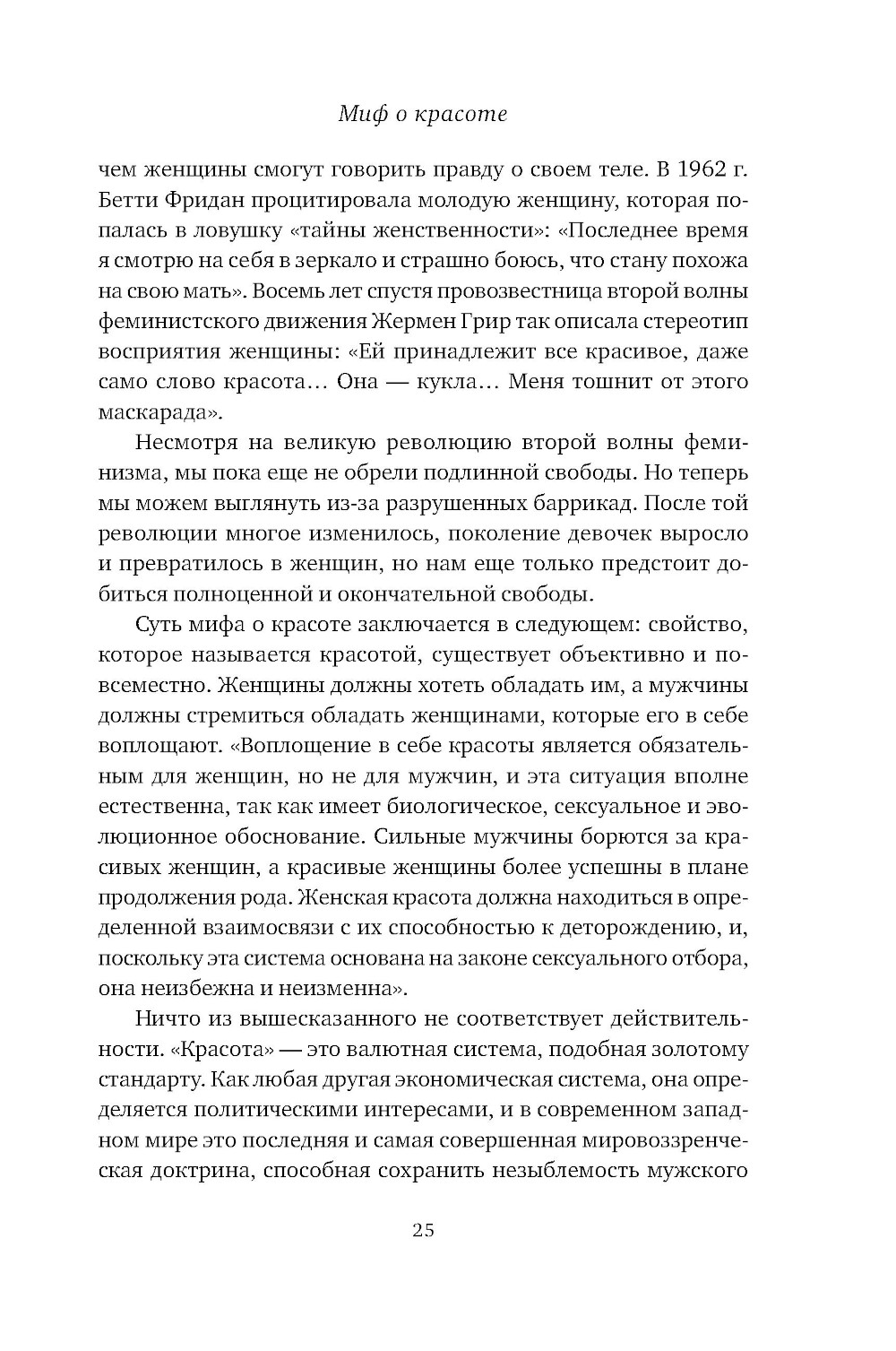 Миф о красоте

чем женщины смогут говорить правду о своем теле. В 1962 г. Бетти Фридан процитировала молодую женщину, которая попалась в ловушку «тайны женственности»: «Последнее время я смотрю на себя в зеркало и страшно боюсь, что стану похожа на свою мать». Восемь лет спустя провозвестница второй волны феминистского движения Жермен Грир так описала стереотип восприятия женщины: «Ей принадлежит все красивое, даже само слово красота… Она — кукла… Меня тошнит от этого маскарада».

Несмотря на великую революцию второй волны феминизма, мы пока еще не обрели подлинной свободы. Но теперь мы можем выглянуть из-за разрушенных баррикад. После той революции многое изменилось, поколение девочек выросло и превратилось в женщин, но нам еще только предстоит добиться полноценной и окончательной свободы.

Суть мифа о красоте заключается в следующем: свойство, которое называется красотой, существует объективно и повсеместно. Женщины должны хотеть обладать им, а мужчины должны стремиться обладать женщинами, которые его в себе воплощают. «Воплощение в себе красоты является обязательным для женщин, но не для мужчин, и эта ситуация вполне естественна, так как имеет биологическое, сексуальное и эволюционное обоснование. Сильные мужчины борются за красивых женщин, а красивые женщины более успешны в плане продолжения рода. Женская красота должна находиться в определенной взаимосвязи с их способностью к деторождению, и, поскольку эта система основана на законе сексуального отбора, она неизбежна и неизменна».

Ничто из вышесказанного не соответствует действительности. «Красота» — это валютная система, подобная золотому стандарту. Как любая другая экономическая система, она определяется политическими интересами, и в современном западном мире это последняя и самая совершенная мировоззренческая доктрина, способная сохранить незыблемость мужского

25